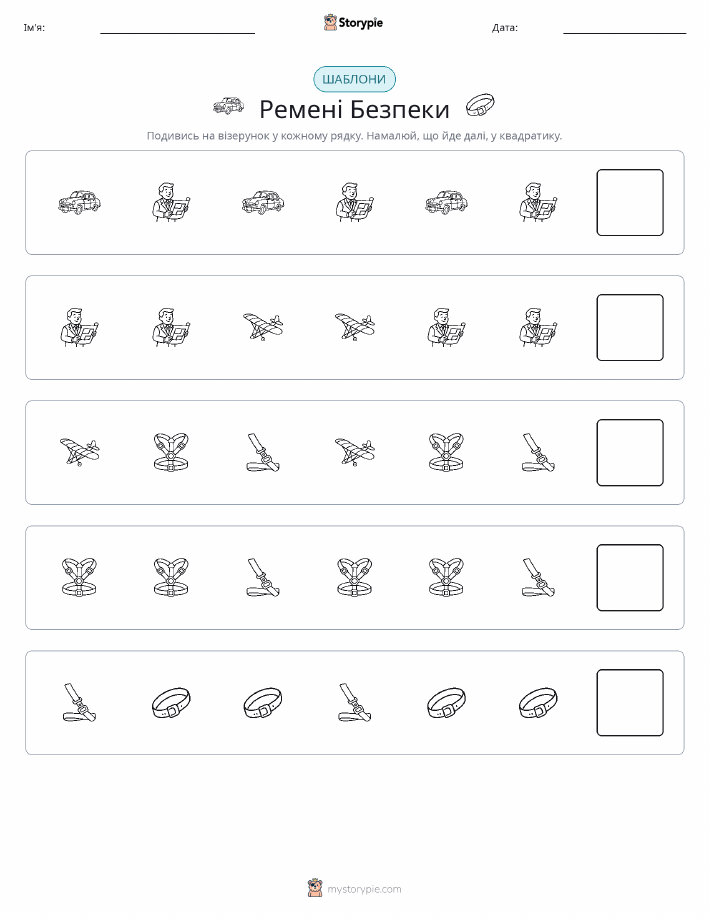 Ім'я: ____ Storypie Дата: ____

ШАБЛОНИ

Ремені Безпеки

Подивись на візерунок у кожному рядку. Намалюй, що йде далі, у квадратику.

mystorypie.com